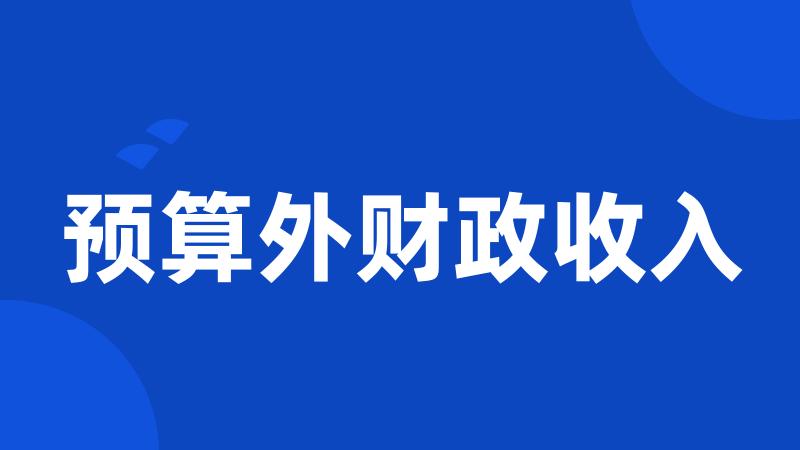 预算外财政收入